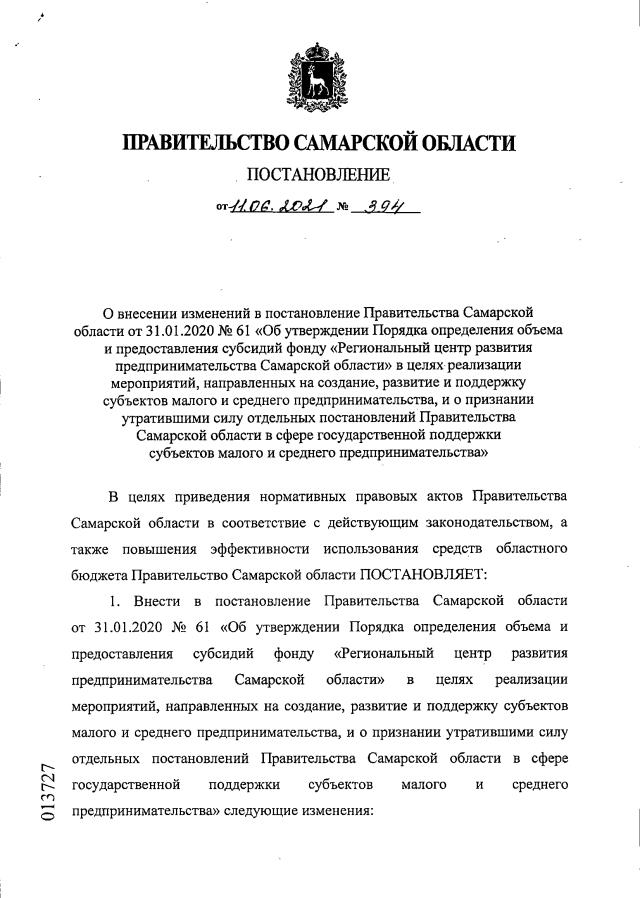 ПРАВИТЕЛЬСТВО САМАРСКОЙ ОБЛАСТИ

ПОСТАНОВЛЕНИЕ

от 11.06.2021 № 394

О внесении изменений в постановление Правительства Самарской области от 31.01.2020 № 61 «Об утверждении Порядка определения объема и предоставления субсидий фонду «Региональный центр развития предпринимательства Самарской области» в целях реализации мероприятий, направленных на создание, развитие и поддержку субъектов малого и среднего предпринимательства, и о признании утратившими силу отдельных постановлений Правительства Самарской области в сфере государственной поддержки субъектов малого и среднего предпринимательства»

В целях приведения нормативных правовых актов Правительства Самарской области в соответствие с действующим законодательством, а также повышения эффективности использования средств областного бюджета Правительство Самарской области ПОСТАНОВЛЯЕТ:

1. Внести в постановление Правительства Самарской области от 31.01.2020 № 61 «Об утверждении Порядка определения объема и предоставления субсидий фонду «Региональный центр развития предпринимательства Самарской области» в целях реализации мероприятий, направленных на создание, развитие и поддержку субъектов малого и среднего предпринимательства, и о признании утратившими силу отдельных постановлений Правительства Самарской области в сфере государственной поддержки субъектов малого и среднего предпринимательства» следующие изменения:

013727